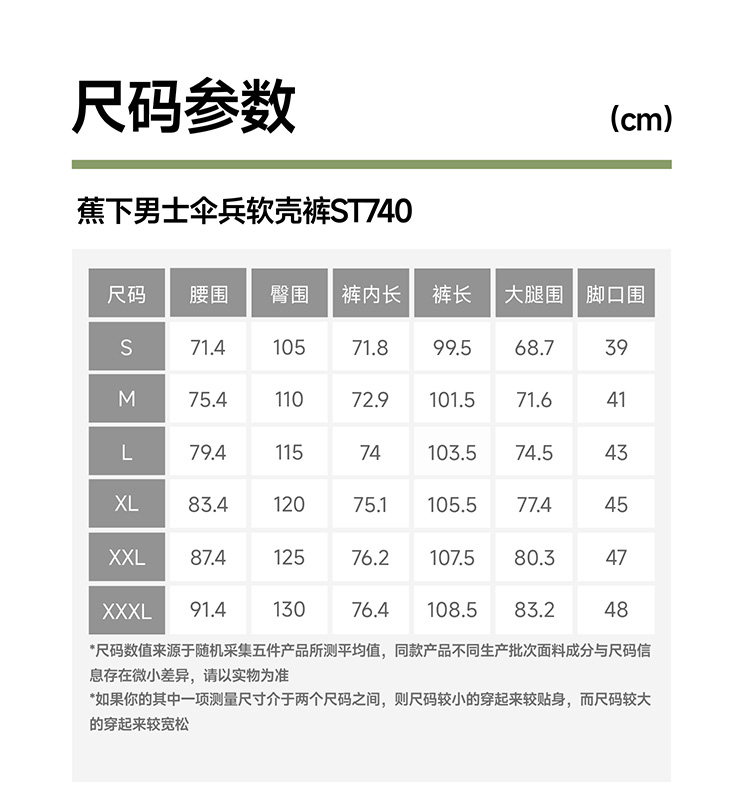 尺码参数

(cm)

蕉下男士伞兵软壳裤ST740

| 尺码 | 腰围 | 臀围 | 裤内长 | 裤长 | 大腿围 | 脚口围 |
|---|---|---|---|---|---|---|
| S | 71.4 | 105 | 71.8 | 99.5 | 68.7 | 39 |
| M | 75.4 | 110 | 72.9 | 101.5 | 71.6 | 41 |
| L | 79.4 | 115 | 74 | 103.5 | 74.5 | 43 |
| XL | 83.4 | 120 | 75.1 | 105.5 | 77.4 | 45 |
| XXL | 87.4 | 125 | 76.2 | 107.5 | 80.3 | 47 |
| XXXL | 91.4 | 130 | 76.4 | 108.5 | 83.2 | 48 |

*尺码数值来源于随机采集五件产品所测平均值，同款产品不同生产批次面料成分与尺码信息存在微小差异，请以实物为准
*如果你的其中一项测量尺寸介于两个尺码之间，则尺码较小的穿起来较贴身，而尺码较大的穿起来较宽松